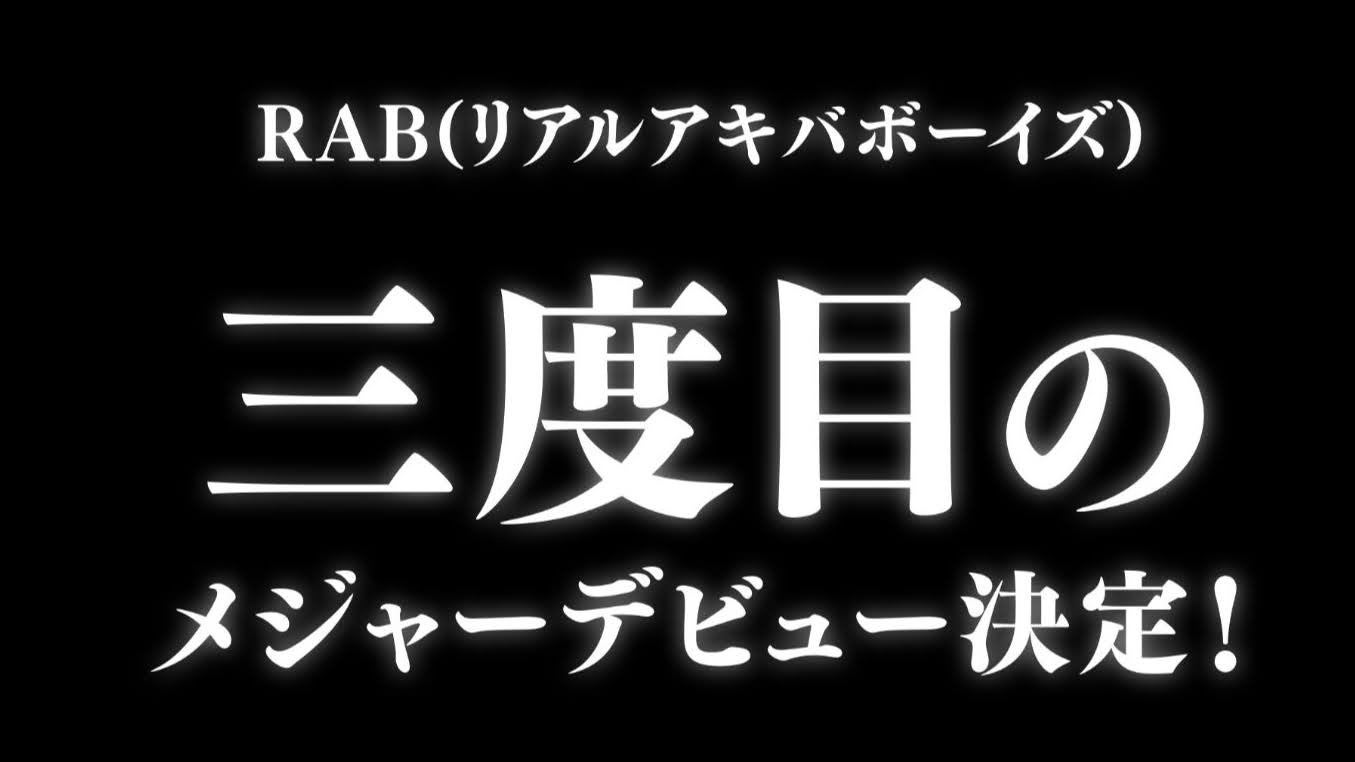 RAB(リアルアキバボーイズ)

三度目の

メジャーデビュー決定!